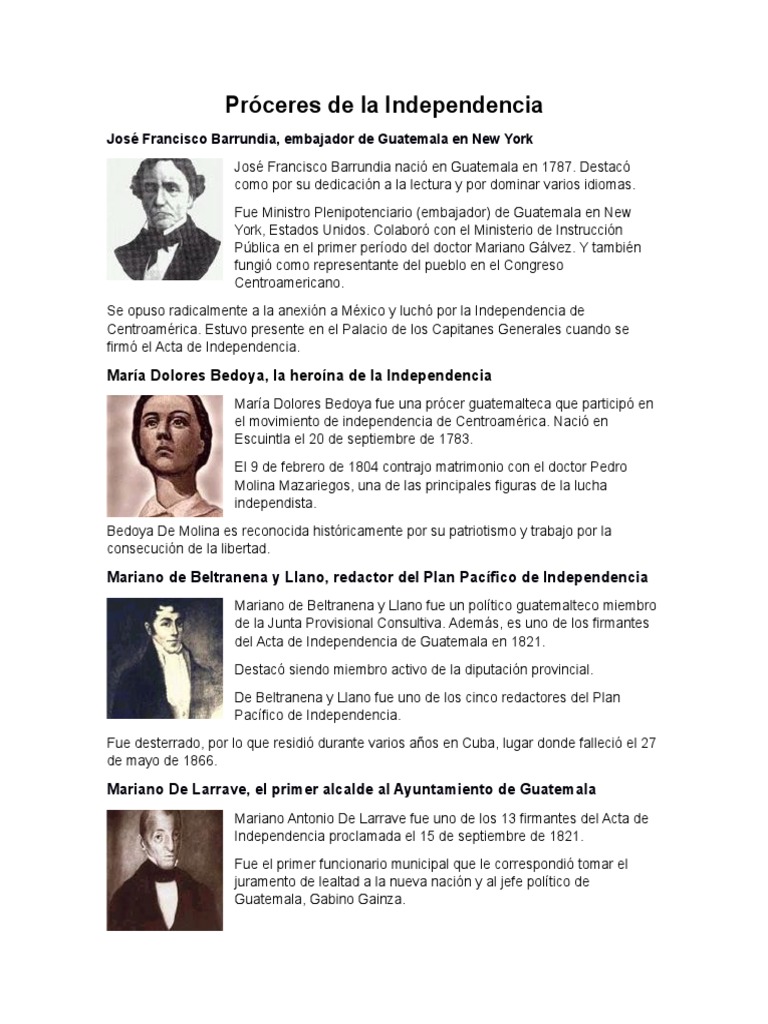 Próceres de la Independencia

José Francisco Barrundia, embajador de Guatemala en New York

José Francisco Barrundia nació en Guatemala en 1787. Destacó como por su dedicación a la lectura y por dominar varios idiomas.

Fue Ministro Plenipotenciario (embajador) de Guatemala en New York, Estados Unidos. Colaboró con el Ministerio de Instrucción Pública en el primer período del doctor Mariano Gálvez. Y también fungió como representante del pueblo en el Congreso Centroamericano.

Se opuso radicalmente a la anexión a México y luchó por la Independencia de Centroamérica. Estuvo presente en el Palacio de los Capitanes Generales cuando se firmó el Acta de Independencia.

María Dolores Bedoya, la heroína de la Independencia

María Dolores Bedoya fue una prócer guatemalteca que participó en el movimiento de independencia de Centroamérica. Nació en Escuintla el 20 de septiembre de 1783.

El 9 de febrero de 1804 contrajo matrimonio con el doctor Pedro Molina Mazariegos, una de las principales figuras de la lucha independista.

Bedoya De Molina es reconocida históricamente por su patriotismo y trabajo por la consecución de la libertad.

Mariano de Beltranena y Llano, redactor del Plan Pacífico de Independencia

Mariano de Beltranena y Llano fue un político guatemalteco miembro de la Junta Provisional Consultiva. Además, es uno de los firmantes del Acta de Independencia de Guatemala en 1821.

Destacó siendo miembro activo de la diputación provincial.

De Beltranena y Llano fue uno de los cinco redactores del Plan Pacífico de Independencia.

Fue desterrado, por lo que residió durante varios años en Cuba, lugar donde falleció el 27 de mayo de 1866.

Mariano De Larrave, el primer alcalde al Ayuntamiento de Guatemala

Mariano Antonio De Larrave fue uno de los 13 firmantes del Acta de Independencia proclamada el 15 de septiembre de 1821.

Fue el primer funcionario municipal que le correspondió tomar el juramento de lealtad a la nueva nación y al jefe político de Guatemala, Gabino Gainza.